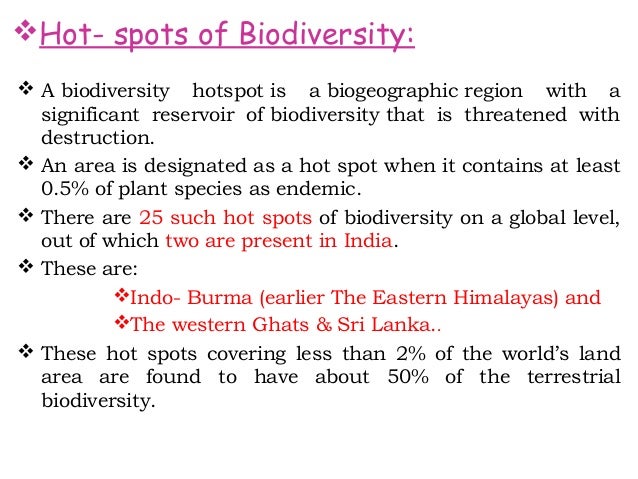 ❖Hot- spots of Biodiversity:

❖ A biodiversity hotspot is a biogeographic region with a significant reservoir of biodiversity that is threatened with destruction.

❖ An area is designated as a hot spot when it contains at least 0.5% of plant species as endemic.

❖ There are 25 such hot spots of biodiversity on a global level, out of which two are present in India.

❖ These are:

❖Indo- Burma (earlier The Eastern Himalayas) and

❖The western Ghats & Sri Lanka..

❖ These hot spots covering less than 2% of the world's land area are found to have about 50% of the terrestrial biodiversity.